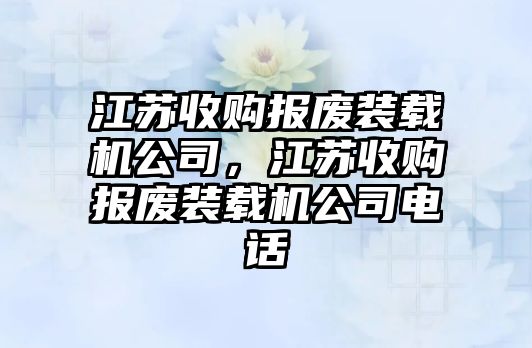 江苏收购报废装载机公司，江苏收购报废装载机公司电话